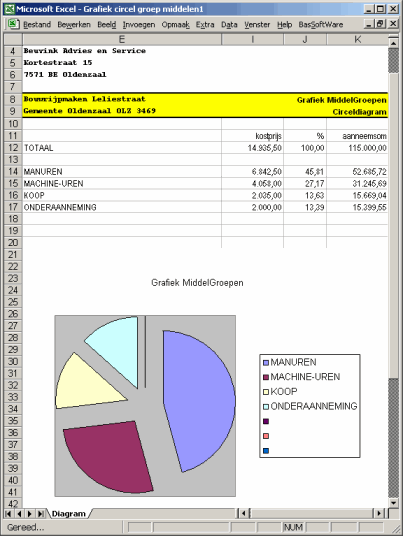 Microsoft Excel - Grafiek circel groep middelen1

Bestand Bewerken Beeld Invoegen Opmaak Extra Data Venster Help BasSoftWare

| | E | I | J | K |
|---|---|---|---|---|
| 4 | Beuvink Advies en Service | | | |
| 5 | Kortestraat 15 | | | |
| 6 | 7571 BE Oldenzaal | | | |
| 7 | | | | |
| 8 | Bouwrijpmaken Leliestraat | | | Grafiek MiddelGroepen |
| 9 | Gemeente Oldenzaal OLZ 3469 | | | Circeldiagram |
| 10 | | | | |
| 11 | | kostprijs | % | aanneemsom |
| 12 | TOTAAL | 14.935,50 | 100,00 | 115.000,00 |
| 13 | | | | |
| 14 | MANUREN | 6.842,50 | 45,81 | 52.685,72 |
| 15 | MACHINE-UREN | 4.058,00 | 27,17 | 31.245,69 |
| 16 | KOOP | 2.035,00 | 13,63 | 15.669,04 |
| 17 | ONDERAANNEMING | 2.000,00 | 13,39 | 15.399,55 |
| 18 | | | | |
| 19 | | | | |
| 20 | | | | |

21 22 23 24 25 26 27 28 29 30 31 32 33 34 35 36 37 38 39 40 41 42

Grafiek MiddelGroepen

MANUREN
MACHINE-UREN
KOOP
ONDERAANNEMING

Diagram

Gereed...

NUM